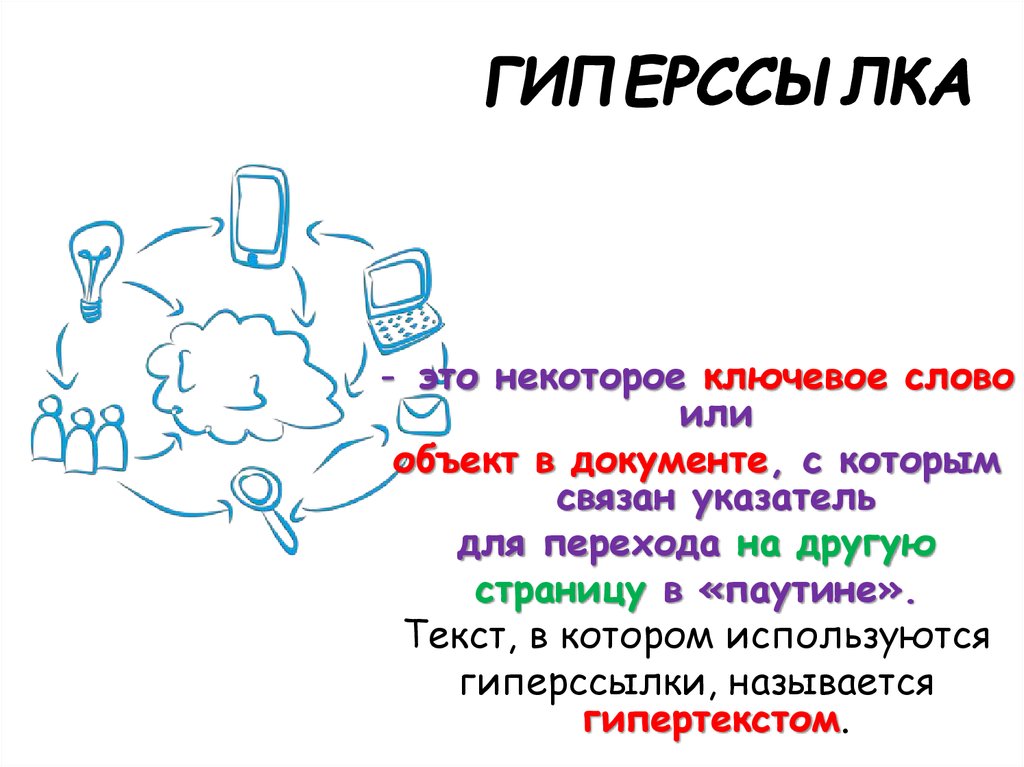 ГИПЕРССЫЛКА

- это некоторое ключевое слово или объект в документе, с которым связан указатель для перехода на другую страницу в «паутине».

Текст, в котором используются гиперссылки, называется гипертекстом.